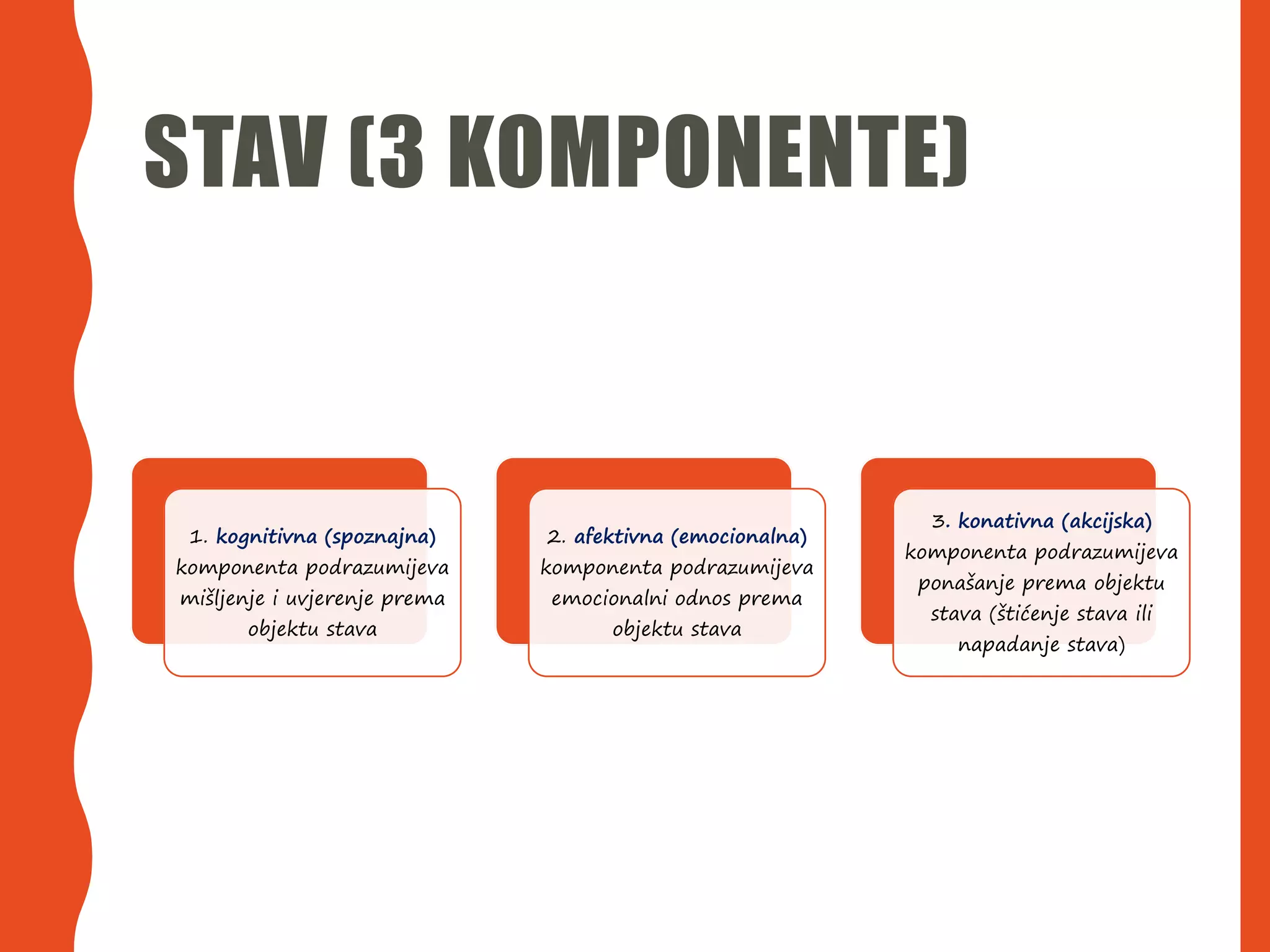 STAV (3 KOMPONENTE)

1. kognitivna (spoznajna) komponenta podrazumijeva mišljenje i uvjerenje prema objektu stava

2. afektivna (emocionalna) komponenta podrazumijeva emocionalni odnos prema objektu stava

3. konativna (akcijska) komponenta podrazumijeva ponašanje prema objektu stava (štićenje stava ili napadanje stava)